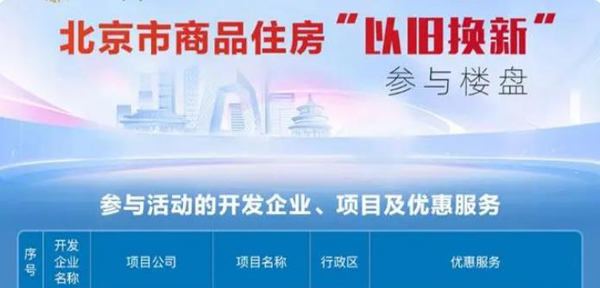 北京市商品住房“以旧换新”
参与楼盘

参与活动的开发企业、项目及优惠服务

| 序号 | 开发企业名称 | 项目公司 | 项目名称 | 行政区 | 优惠服务 |
|---|---|---|---|---|---|